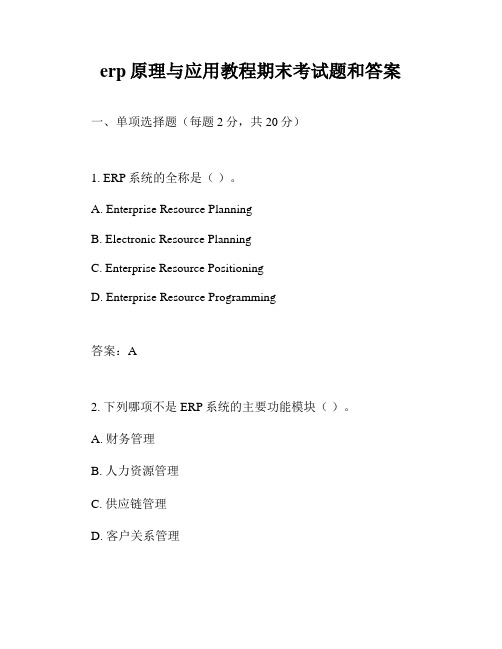 erp 原理与应用教程期末考试题和答案

一、单项选择题（每题 2 分，共 20 分）

1. ERP 系统的全称是（ ）。

A. Enterprise Resource Planning

B. Electronic Resource Planning

C. Enterprise Resource Positioning

D. Enterprise Resource Programming

答案：A

2. 下列哪项不是 ERP 系统的主要功能模块（ ）。

A. 财务管理

B. 人力资源管理

C. 供应链管理

D. 客户关系管理